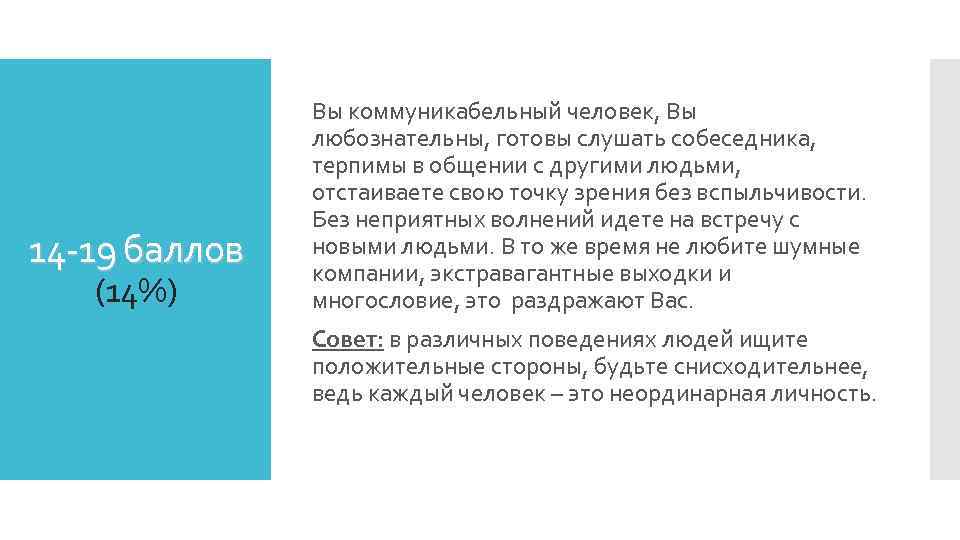 14-19 баллов
(14%)

Вы коммуникабельный человек, Вы любознательны, готовы слушать собеседника, терпимы в общении с другими людьми, отстаиваете свою точку зрения без вспыльчивости. Без неприятных волнений идете на встречу с новыми людьми. В то же время не любите шумные компании, экстравагантные выходки и многословие, это раздражают Вас.

Совет: в различных поведениях людей ищите положительные стороны, будьте снисходительнее, ведь каждый человек – это неординарная личность.